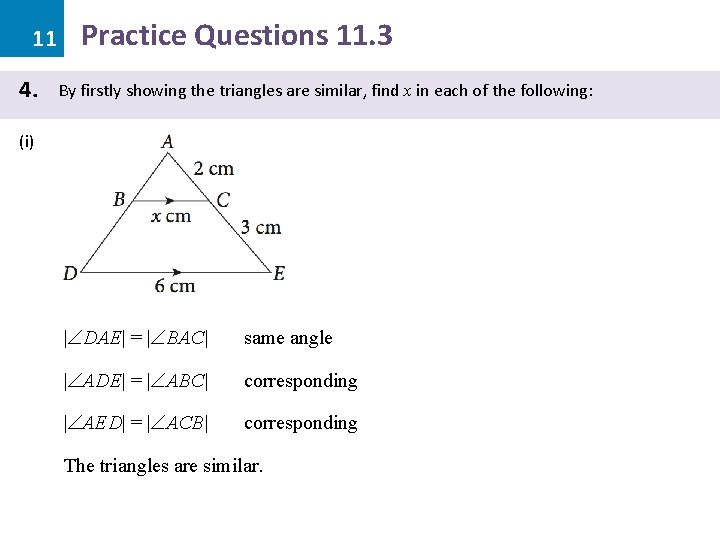 11 Practice Questions 11.3

4. By firstly showing the triangles are similar, find $x$ in each of the following:

(i)

A
2 cm
B
C
x cm
3 cm
D
E
6 cm

$|\angle DAE| = |\angle BAC|$ same angle

$|\angle ADE| = |\angle ABC|$ corresponding

$|\angle AED| = |\angle ACB|$ corresponding

The triangles are similar.